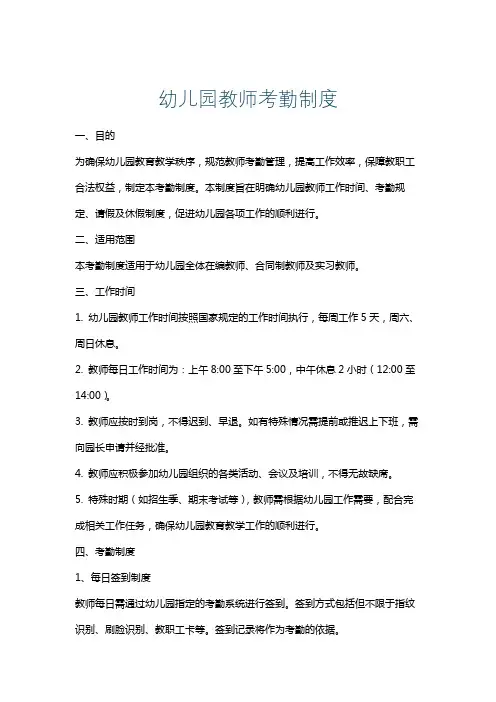 幼儿园教师考勤制度

一、目的

为确保幼儿园教育教学秩序，规范教师考勤管理，提高工作效率，保障教职工合法权益，制定本考勤制度。本制度旨在明确幼儿园教师工作时间、考勤规定、请假及休假制度，促进幼儿园各项工作的顺利进行。

二、适用范围

本考勤制度适用于幼儿园全体在编教师、合同制教师及实习教师。

三、工作时间

1. 幼儿园教师工作时间按照国家规定的工作时间执行，每周工作 5 天，周六、周日休息。

2. 教师每日工作时间为：上午 8:00 至下午 5:00，中午休息 2 小时（12:00 至 14:00）。

3. 教师应按时到岗，不得迟到、早退。如有特殊情况需提前或推迟上下班，需向园长申请并经批准。

4. 教师应积极参加幼儿园组织的各类活动、会议及培训，不得无故缺席。

5. 特殊时期（如招生季、期末考试等），教师需根据幼儿园工作需要，配合完成相关工作任务，确保幼儿园教育教学工作的顺利进行。

四、考勤制度

1、每日签到制度

教师每日需通过幼儿园指定的考勤系统进行签到。签到方式包括但不限于指纹识别、刷脸识别、教职工卡等。签到记录将作为考勤的依据。